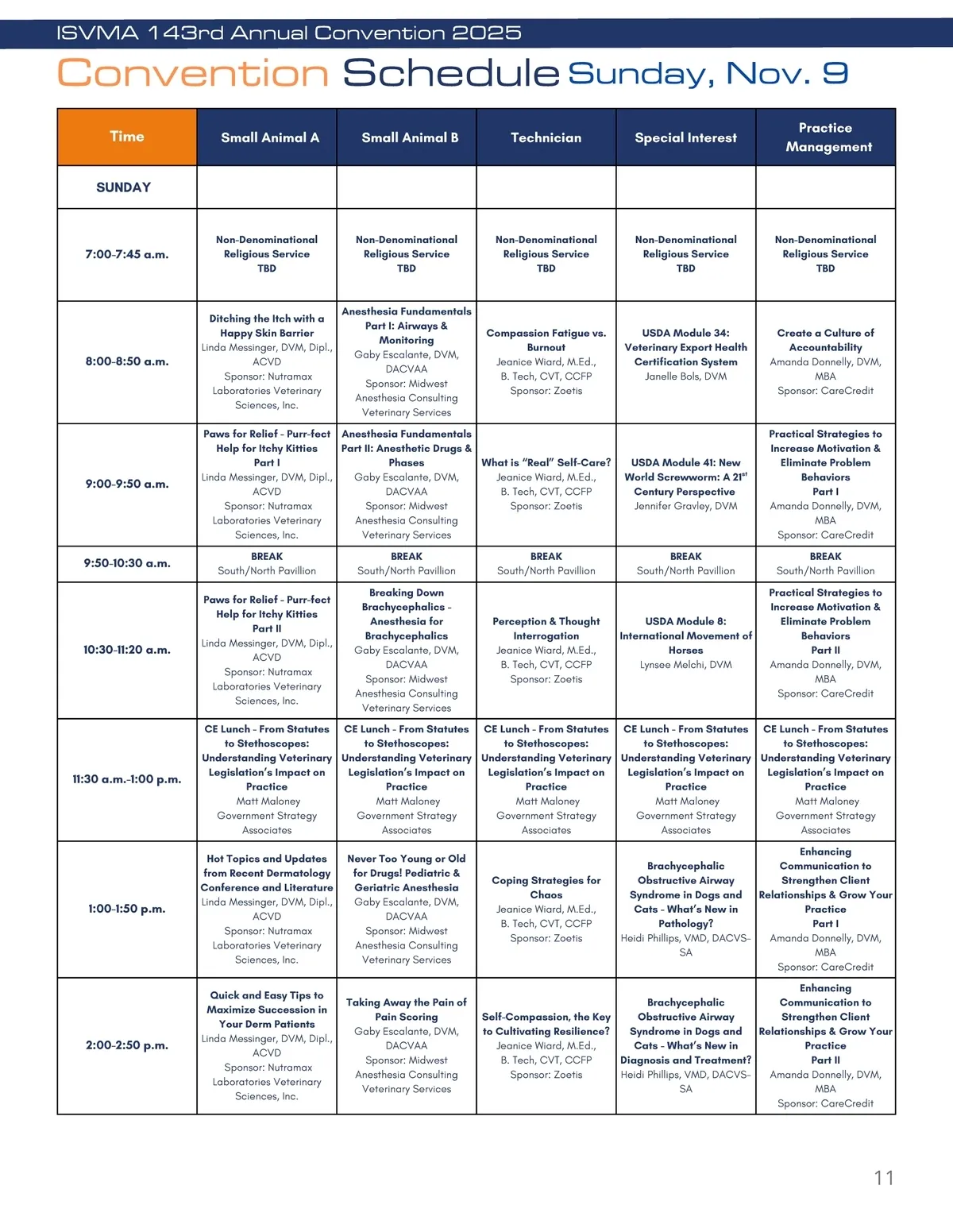 ISVMA 143rd Annual Convention 2025

Convention Schedule Sunday, Nov. 9

| Time | Small Animal A | Small Animal B | Technician | Special Interest | Practice Management |
|---|---|---|---|---|---|
| SUNDAY | | | | | |
| 7:00-7:45 a.m. | Non-Denominational Religious Service TBD | Non-Denominational Religious Service TBD | Non-Denominational Religious Service TBD | Non-Denominational Religious Service TBD | Non-Denominational Religious Service TBD |
| 8:00-8:50 a.m. | Ditching the Itch with a Happy Skin Barrier Linda Messinger, DVM, Dipl., ACVD Sponsor: Nutramax Laboratories Veterinary Sciences, Inc. | Anesthesia Fundamentals Part I: Airways & Monitoring Gaby Escalante, DVM, DACVAA Sponsor: Midwest Anesthesia Consulting Veterinary Services | Compassion Fatigue vs. Burnout Jeanice Wiard, M.Ed., B. Tech, CVT, CCFP Sponsor: Zoetis | USDA Module 34: Veterinary Export Health Certification System Janelle Bols, DVM | Create a Culture of Accountability Amanda Donnelly, DVM, MBA Sponsor: CareCredit |
| 9:00-9:50 a.m. | Paws for Relief - Purr-fect Help for Itchy Kitties Part I Linda Messinger, DVM, Dipl., ACVD Sponsor: Nutramax Laboratories Veterinary Sciences, Inc. | Anesthesia Fundamentals Part II: Anesthetic Drugs & Phases Gaby Escalante, DVM, DACVAA Sponsor: Midwest Anesthesia Consulting Veterinary Services | What is "Real" Self-Care? Jeanice Wiard, M.Ed., B. Tech, CVT, CCFP Sponsor: Zoetis | USDA Module 41: New World Screwworm: A 21$^{st}$ Century Perspective Jennifer Gravley, DVM | Practical Strategies to Increase Motivation & Eliminate Problem Behaviors Part I Amanda Donnelly, DVM, MBA Sponsor: CareCredit |
| 9:50-10:30 a.m. | BREAK South/North Pavillion | BREAK South/North Pavillion | BREAK South/North Pavillion | BREAK South/North Pavillion | BREAK South/North Pavillion |
| 10:30-11:20 a.m. | Paws for Relief - Purr-fect Help for Itchy Kitties Part II Linda Messinger, DVM, Dipl., ACVD Sponsor: Nutramax Laboratories Veterinary Sciences, Inc. | Breaking Down Brachycephalics - Anesthesia for Brachycephalics Gaby Escalante, DVM, DACVAA Sponsor: Midwest Anesthesia Consulting Veterinary Services | Perception & Thought Interrogation Jeanice Wiard, M.Ed., B. Tech, CVT, CCFP Sponsor: Zoetis | USDA Module 8: International Movement of Horses Lynsee Melchi, DVM | Practical Strategies to Increase Motivation & Eliminate Problem Behaviors Part II Amanda Donnelly, DVM, MBA Sponsor: CareCredit |
| 11:30 a.m.-1:00 p.m. | CE Lunch - From Statutes to Stethoscopes: Understanding Veterinary Legislation's Impact on Practice Matt Maloney Government Strategy Associates | CE Lunch - From Statutes to Stethoscopes: Understanding Veterinary Legislation's Impact on Practice Matt Maloney Government Strategy Associates | CE Lunch - From Statutes to Stethoscopes: Understanding Veterinary Legislation's Impact on Practice Matt Maloney Government Strategy Associates | CE Lunch - From Statutes to Stethoscopes: Understanding Veterinary Legislation's Impact on Practice Matt Maloney Government Strategy Associates | CE Lunch - From Statutes to Stethoscopes: Understanding Veterinary Legislation's Impact on Practice Matt Maloney Government Strategy Associates |
| 1:00-1:50 p.m. | Hot Topics and Updates from Recent Dermatology Conference and Literature Linda Messinger, DVM, Dipl., ACVD Sponsor: Nutramax Laboratories Veterinary Sciences, Inc. | Never Too Young or Old for Drugs! Pediatric & Geriatric Anesthesia Gaby Escalante, DVM, DACVAA Sponsor: Midwest Anesthesia Consulting Veterinary Services | Coping Strategies for Chaos Jeanice Wiard, M.Ed., B. Tech, CVT, CCFP Sponsor: Zoetis | Brachycephalic Obstructive Airway Syndrome in Dogs and Cats - What's New in Pathology? Heidi Phillips, VMD, DACVS-SA | Enhancing Communication to Strengthen Client Relationships & Grow Your Practice Part I Amanda Donnelly, DVM, MBA Sponsor: CareCredit |
| 2:00-2:50 p.m. | Quick and Easy Tips to Maximize Succession in Your Derm Patients Linda Messinger, DVM, Dipl., ACVD Sponsor: Nutramax Laboratories Veterinary Sciences, Inc. | Taking Away the Pain of Pain Scoring Gaby Escalante, DVM, DACVAA Sponsor: Midwest Anesthesia Consulting Veterinary Services | Self-Compassion, the Key to Cultivating Resilience? Jeanice Wiard, M.Ed., B. Tech, CVT, CCFP Sponsor: Zoetis | Brachycephalic Obstructive Airway Syndrome in Dogs and Cats - What's New in Diagnosis and Treatment? Heidi Phillips, VMD, DACVS-SA | Enhancing Communication to Strengthen Client Relationships & Grow Your Practice Part II Amanda Donnelly, DVM, MBA Sponsor: CareCredit |

11